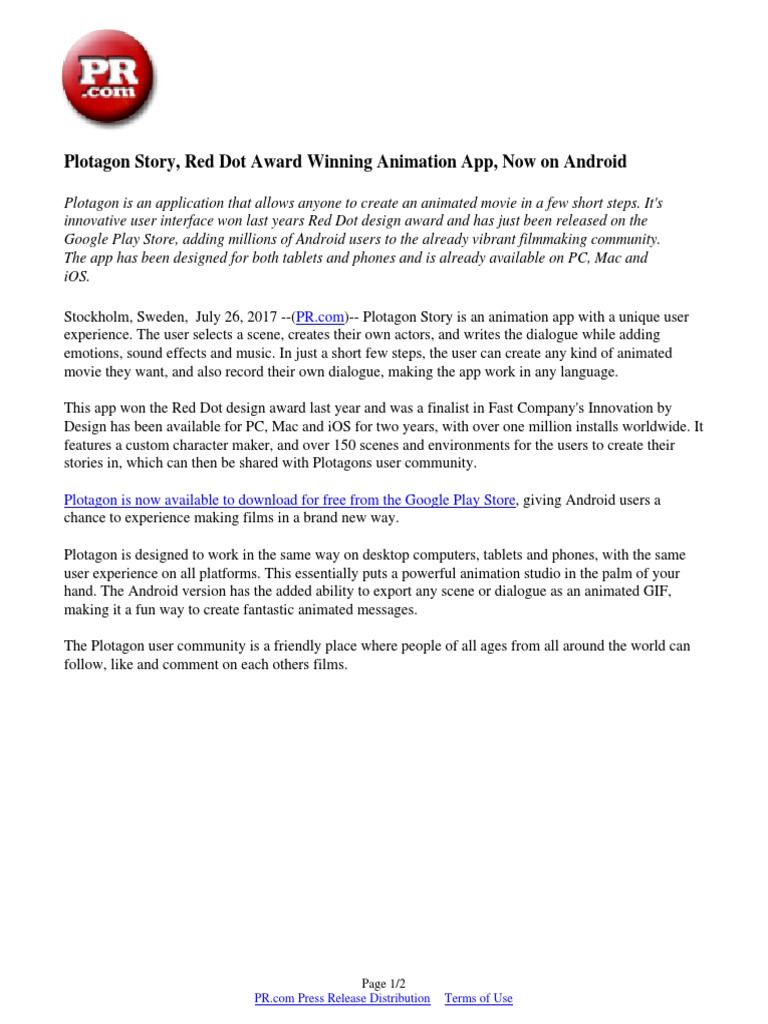 PR
.com

Plotagon Story, Red Dot Award Winning Animation App, Now on Android

Plotagon is an application that allows anyone to create an animated movie in a few short steps. It's innovative user interface won last years Red Dot design award and has just been released on the Google Play Store, adding millions of Android users to the already vibrant filmmaking community. The app has been designed for both tablets and phones and is already available on PC, Mac and iOS.

Stockholm, Sweden, July 26, 2017 --(PR.com)-- Plotagon Story is an animation app with a unique user experience. The user selects a scene, creates their own actors, and writes the dialogue while adding emotions, sound effects and music. In just a short few steps, the user can create any kind of animated movie they want, and also record their own dialogue, making the app work in any language.

This app won the Red Dot design award last year and was a finalist in Fast Company's Innovation by Design has been available for PC, Mac and iOS for two years, with over one million installs worldwide. It features a custom character maker, and over 150 scenes and environments for the users to create their stories in, which can then be shared with Plotagons user community.

Plotagon is now available to download for free from the Google Play Store, giving Android users a chance to experience making films in a brand new way.

Plotagon is designed to work in the same way on desktop computers, tablets and phones, with the same user experience on all platforms. This essentially puts a powerful animation studio in the palm of your hand. The Android version has the added ability to export any scene or dialogue as an animated GIF, making it a fun way to create fantastic animated messages.

The Plotagon user community is a friendly place where people of all ages from all around the world can follow, like and comment on each others films.

Page 1/2
PR.com Press Release Distribution Terms of Use